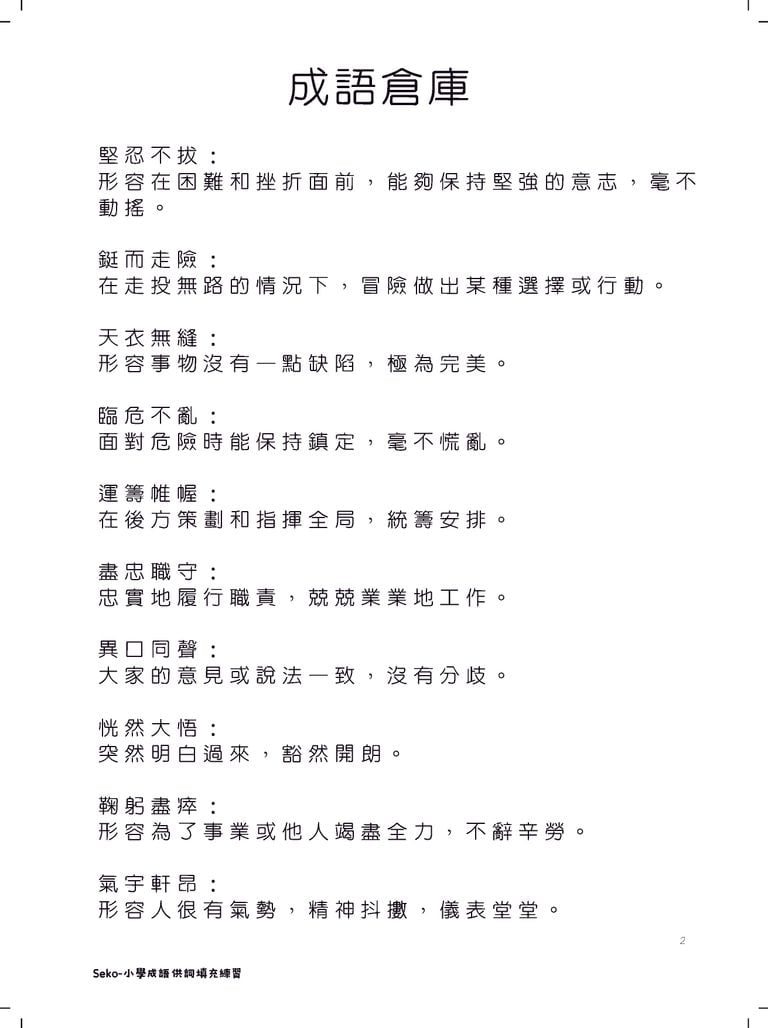 成語倉庫

堅忍不拔：
形容在困難和挫折面前，能夠保持堅強的意志，毫不動搖。

鋌而走險：
在走投無路的情況下，冒險做出某種選擇或行動。

天衣無縫：
形容事物沒有一點缺陷，極為完美。

臨危不亂：
面對危險時能保持鎮定，毫不慌亂。

運籌帷幄：
在後方策劃和指揮全局，統籌安排。

盡忠職守：
忠實地履行職責，兢兢業業地工作。

異口同聲：
大家的意見或說法一致，沒有分歧。

恍然大悟：
突然明白過來，豁然開朗。

鞠躬盡瘁：
形容為了事業或他人竭盡全力，不辭辛勞。

氣宇軒昂：
形容人很有氣勢，精神抖擻，儀表堂堂。

2

Seko-小學成語供詞填充練習